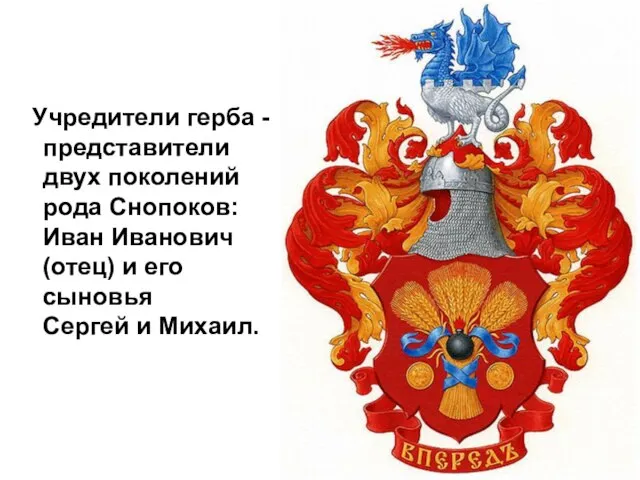 Учредители герба - представители двух поколений рода Снопоков: Иван Иванович (отец) и его сыновья Сергей и Михаил.

ВПЕРЕДЪ